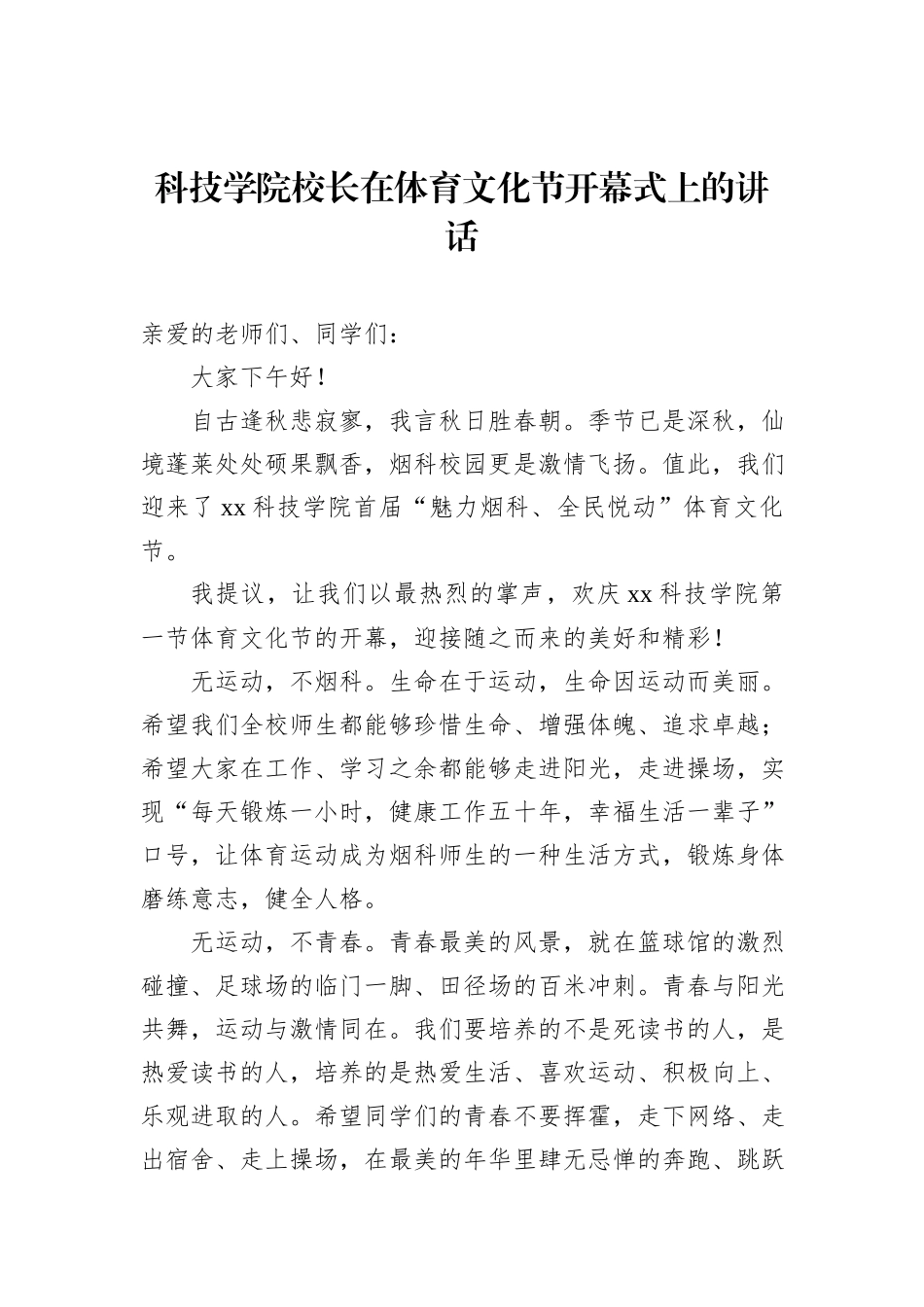 科技学院校长在体育文化节开幕式上的讲话

亲爱的老师们、同学们：

大家下午好！

自古逢秋悲寂寥，我言秋日胜春朝。季节已是深秋，仙境蓬莱处处硕果飘香，烟科校园更是激情飞扬。值此，我们迎来了xx科技学院首届“魅力烟科、全民悦动”体育文化节。

我提议，让我们以最热烈的掌声，欢庆xx科技学院第一节体育文化节的开幕，迎接随之而来的美好和精彩！

无运动，不烟科。生命在于运动，生命因运动而美丽。希望我们全校师生都能够珍惜生命、增强体魄、追求卓越；希望大家在工作、学习之余都能够走进阳光，走进操场，实现“每天锻炼一小时，健康工作五十年，幸福生活一辈子”口号，让体育运动成为烟科师生的一种生活方式，锻炼身体磨练意志，健全人格。

无运动，不青春。青春最美的风景，就在篮球馆的激烈碰撞、足球场的临门一脚、田径场的百米冲刺。青春与阳光共舞，运动与激情同在。我们要培养的不是死读书的人，是热爱读书的人，培养的是热爱生活、喜欢运动、积极向上、乐观进取的人。希望同学们的青春不要挥霍，走下网络、走出宿舍、走上操场，在最美的年华里肆无忌惮的奔跑、跳跃